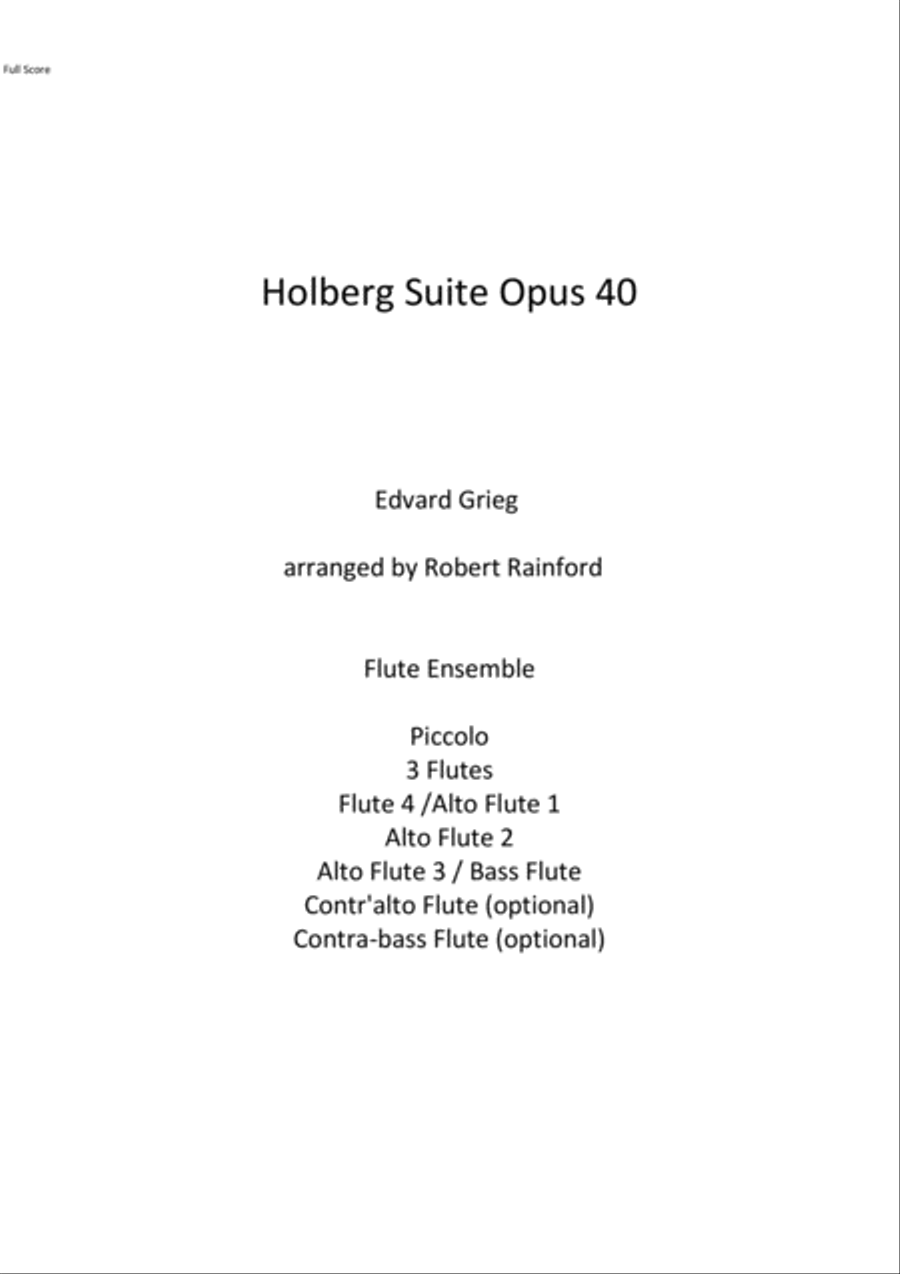 Full Score

Holberg Suite Opus 40

Edvard Grieg

arranged by Robert Rainford

Flute Ensemble

Piccolo
3 Flutes
Flute 4 /Alto Flute 1
Alto Flute 2
Alto Flute 3 / Bass Flute
Contr'alto Flute (optional)
Contra-bass Flute (optional)